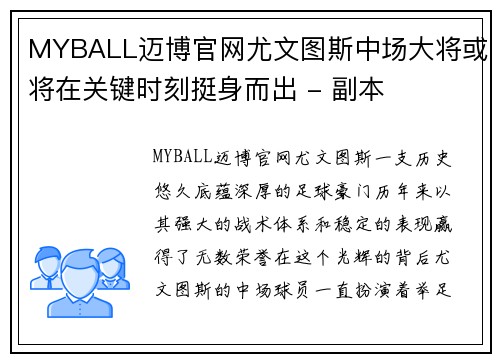 MYBALL迈博官网尤文图斯中场大将或将在关键时刻挺身而出 - 副本

MYBALL迈博官网尤文图斯一支历史悠久底蕴深厚的足球豪门历年来以其强大的战术体系和稳定的表现赢得了无数荣誉在这个光辉的背后尤文图斯的中场球员一直扮演着举足